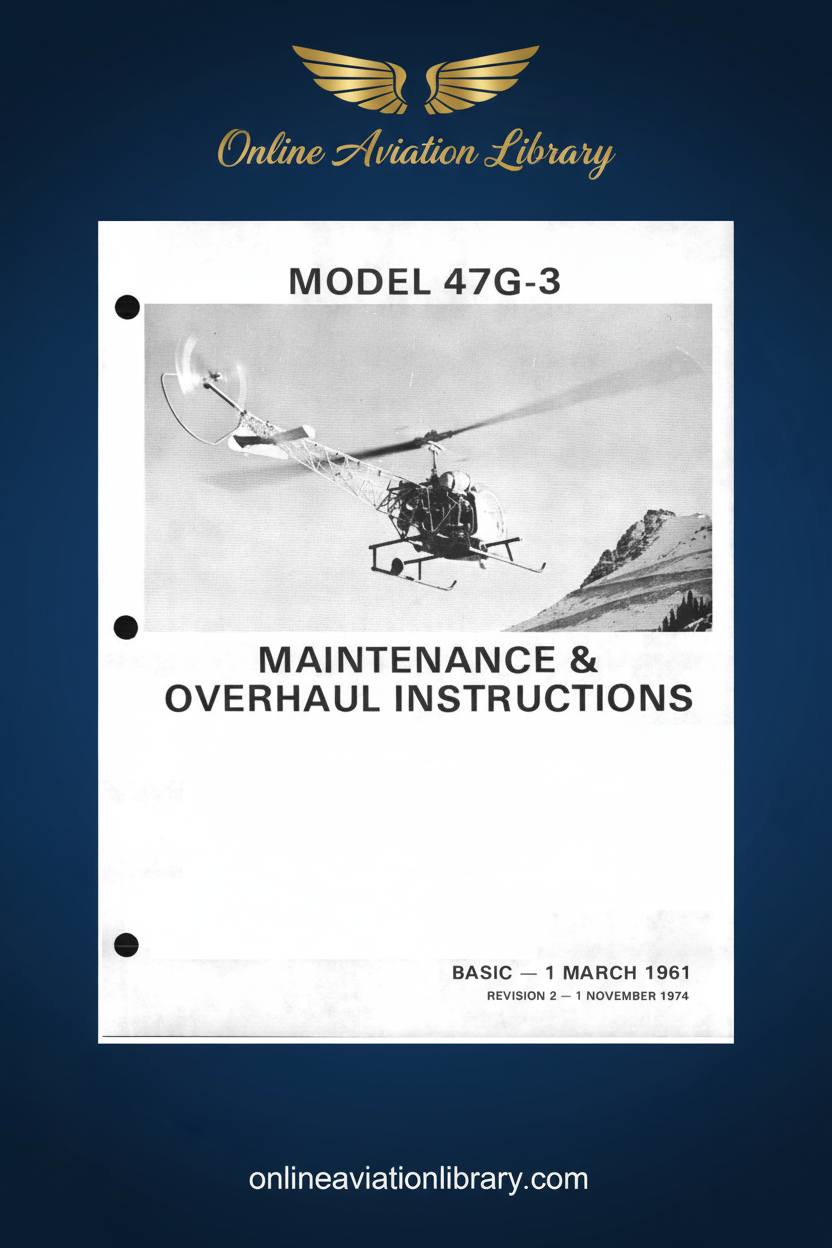 Online Aviation Library

MODEL 47G-3

MAINTENANCE & OVERHAUL INSTRUCTIONS

BASIC — 1 MARCH 1961
REVISION 2 — 1 NOVEMBER 1974

onlineaviationlibrary.com